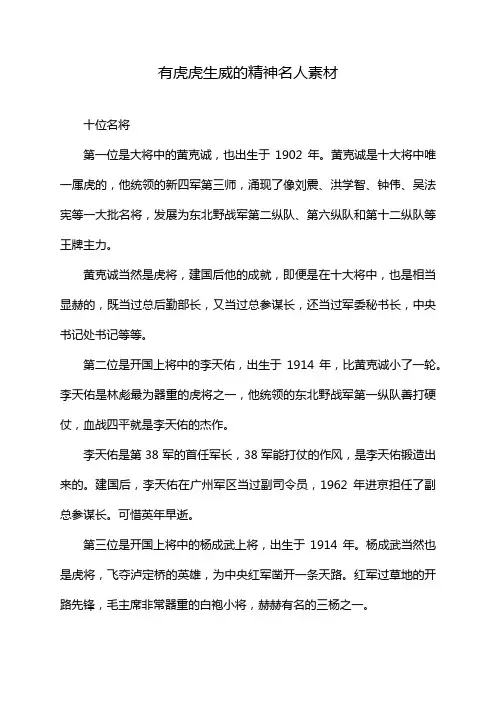 有虎虎生威的精神名人素材

十位名将

第一位是大将中的黄克诚，也出生于 1902 年。黄克诚是十大将中唯一属虎的，他统领的新四军第三师，涌现了像刘震、洪学智、钟伟、吴法宪等一大批名将，发展为东北野战军第二纵队、第六纵队和第十二纵队等王牌主力。

黄克诚当然是虎将，建国后他的成就，即便是在十大将中，也是相当显赫的，既当过总后勤部长，又当过总参谋长，还当过军委秘书长，中央书记处书记等等。

第二位是开国上将中的李天佑，出生于 1914 年，比黄克诚小了一轮。李天佑是林彪最为器重的虎将之一，他统领的东北野战军第一纵队善打硬仗，血战四平就是李天佑的杰作。

李天佑是第 38 军的首任军长，38 军能打仗的作风，是李天佑锻造出来的。建国后，李天佑在广州军区当过副司令员，1962 年进京担任了副总参谋长。可惜英年早逝。

第三位是开国上将中的杨成武上将，出生于 1914 年。杨成武当然也是虎将，飞夺泸定桥的英雄，为中央红军凿开一条天路。红军过草地的开路先锋，毛主席非常器重的白袍小将，赫赫有名的三杨之一。